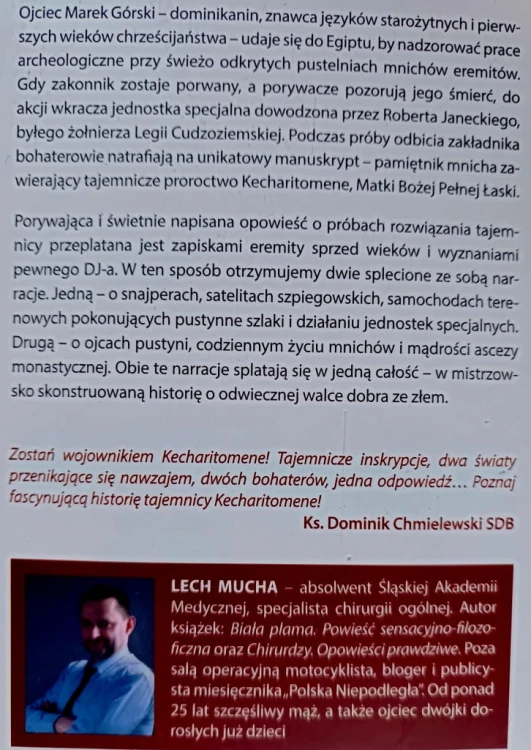 Ojciec Marek Górski – dominikanin, znawca języków starożytnych i pierwszych wieków chrześcijaństwa – udaje się do Egiptu, by nadzorować prace archeologiczne przy świeżo odkrytych pustelniach mnichów eremitów. Gdy zakonnik zostaje porwany, a porywacze pozorują jego śmierć, do akcji wkracza jednostka specjalna dowodzona przez Roberta Janeckiego, byłego żołnierza Legii Cudzoziemskiej. Podczas próby odbicia zakładnika bohaterowie natrafiają na unikatowy manuskrypt – pamiętnik mnicha zawierający tajemnicze proroctwo Kecharitomene, Matki Bożej Pełnej Łaski.

Porywająca i świetnie napisana opowieść o próbach rozwiązania tajemnicy przeplatana jest zapiskami eremity sprzed wieków i wyznaniami pewnego DJ-a. W ten sposób otrzymujemy dwie splecione ze sobą narracje. Jedną – o snajperach, satelitach szpiegowskich, samochodach terenowych pokonujących pustynne szlaki i działaniu jednostek specjalnych. Drugą – o ojcach pustyni, codziennym życiu mnichów i mądrości ascezy monastycznej. Obie te narracje splatają się w jedną całość – w mistrzowsko skonstruowaną historię o odwiecznej walce dobra ze złem.

Zostań wojownikiem Kecharitomene! Tajemnicze inskrypcje, dwa światy przenikające się nawzajem, dwóch bohaterów, jedna odpowiedź… Poznaj fascynującą historię tajemnicy Kecharitomene!

Ks. Dominik Chmielewski SDB

LECH MUCHA – absolwent Śląskiej Akademii Medycznej, specjalista chirurgii ogólnej. Autor książek: Biała plama. Powieść sensacyjno-filozoficzna oraz Chirurdzy. Opowieści prawdziwe. Poza salą operacyjną motocyklista, bloger i publicysta miesięcznika „Polska Niepodległa". Od ponad 25 lat szczęśliwy mąż, a także ojciec dwójki dorosłych już dzieci